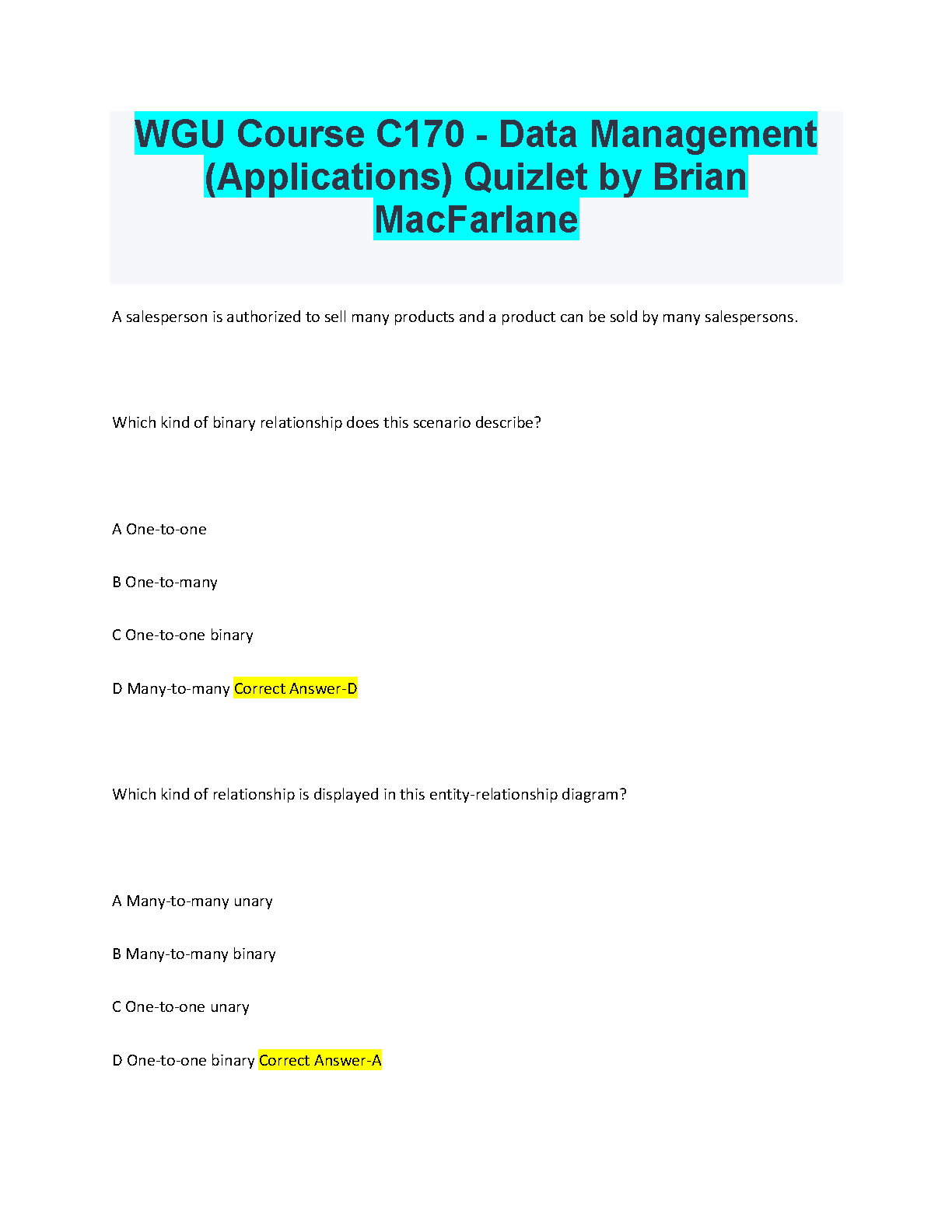 WGU Course C170 - Data Management (Applications) Quizlet by Brian MacFarlane

A salesperson is authorized to sell many products and a product can be sold by many salespersons.

Which kind of binary relationship does this scenario describe?

A One-to-one

B One-to-many

C One-to-one binary

D Many-to-many Correct Answer-D

Which kind of relationship is displayed in this entity-relationship diagram?

A Many-to-many unary

B Many-to-many binary

C One-to-one unary

D One-to-one binary Correct Answer-A